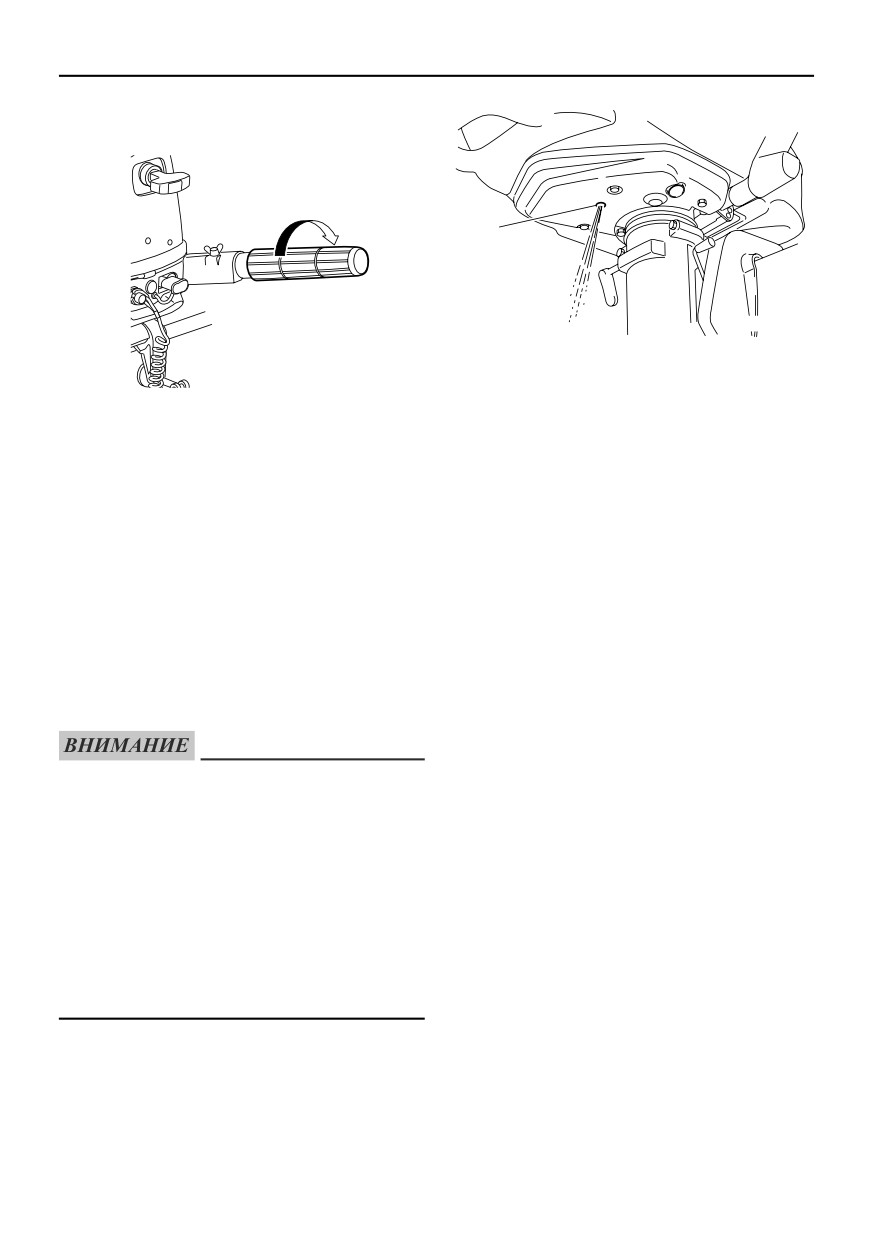 ВНИМАНИЕ